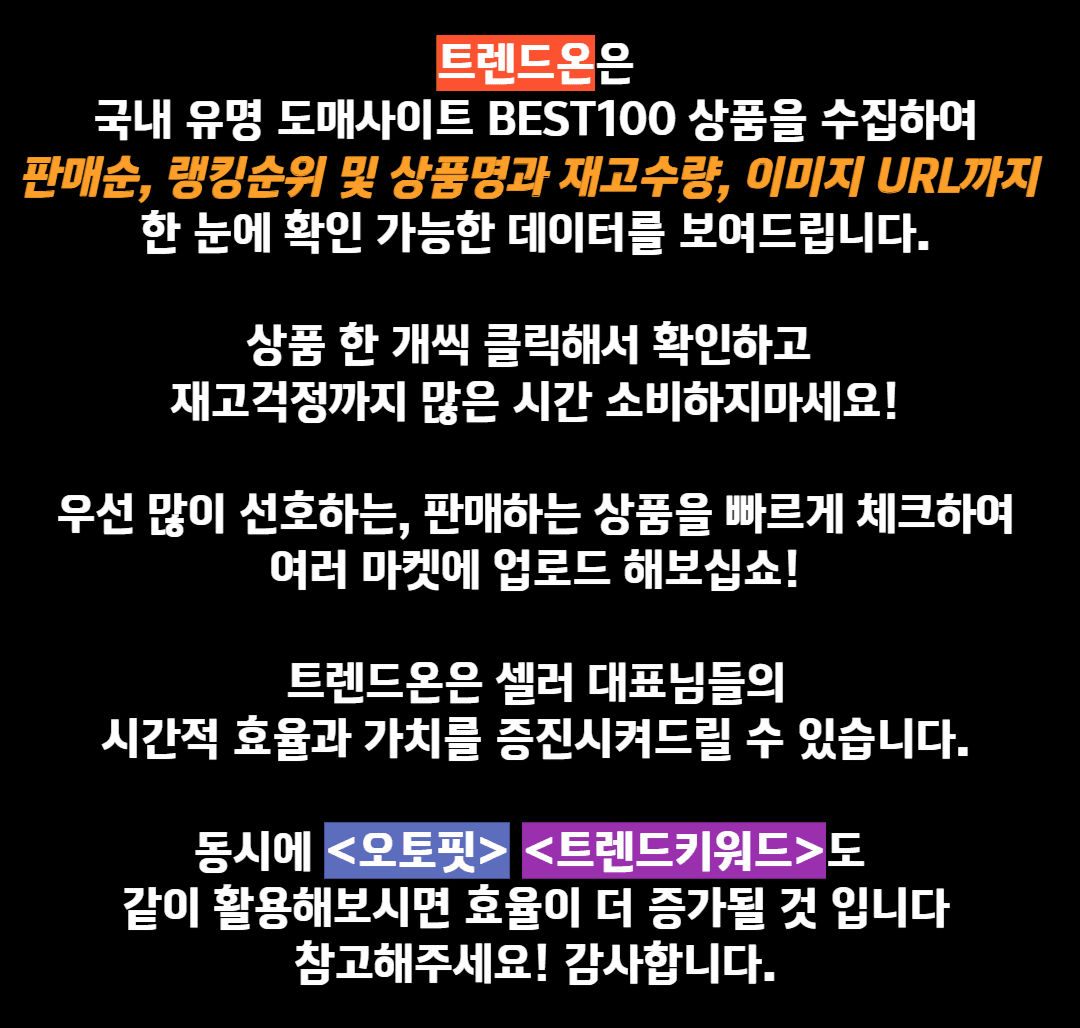 트렌드온은
국내 유명 도매사이트 BEST100 상품을 수집하여
판매순, 랭킹순위 및 상품명과 재고수량, 이미지 URL까지
한 눈에 확인 가능한 데이터를 보여드립니다.

상품 한 개씩 클릭해서 확인하고
재고걱정까지 많은 시간 소비하지마세요!

우선 많이 선호하는, 판매하는 상품을 빠르게 체크하여
여러 마켓에 업로드 해보십쇼!

트렌드온은 셀러 대표님들의
시간적 효율과 가치를 증진시켜드릴 수 있습니다.

동시에 <오토핏> <트렌드키워드>도
같이 활용해보시면 효율이 더 증가될 것 입니다
참고해주세요! 감사합니다.